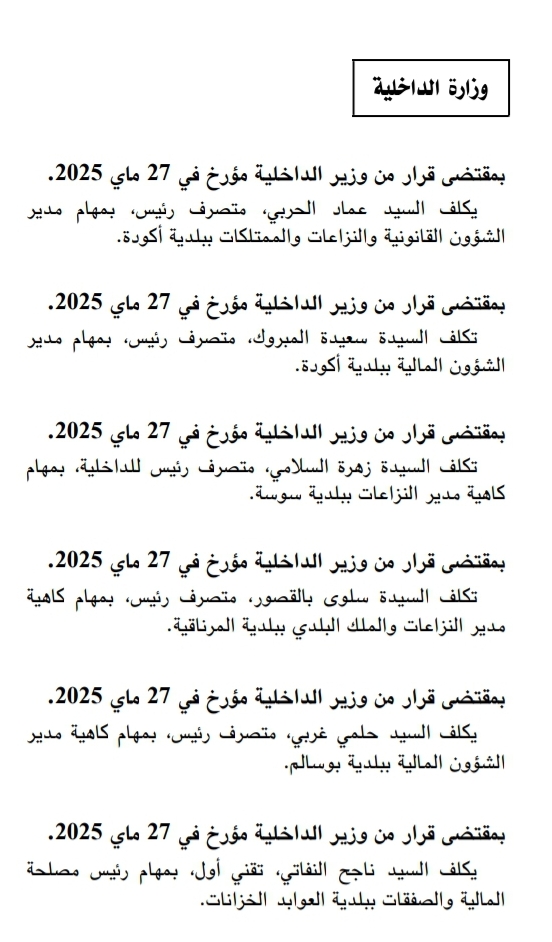 وزارة الداخلية

بمقتضى قرار من وزير الداخلية مؤرخ في 27 ماي 2025.

يكلف السيد عماد الحربي، متصرف رئيس، بمهام مدير الشؤون القانونية والنزاعات والممتلكات ببلدية أكودة.

بمقتضى قرار من وزير الداخلية مؤرخ في 27 ماي 2025.

تكلف السيدة سعيدة المبروك، متصرف رئيس، بمهام مدير الشؤون المالية ببلدية أكودة.

بمقتضى قرار من وزير الداخلية مؤرخ في 27 ماي 2025.

تكلف السيدة زهرة السلامي، متصرف رئيس للداخلية، بمهام كاهية مدير النزاعات ببلدية سوسة.

بمقتضى قرار من وزير الداخلية مؤرخ في 27 ماي 2025.

تكلف السيدة سلوى بالقصور، متصرف رئيس، بمهام كاهية مدير النزاعات والملك البلدي ببلدية المرناقية.

بمقتضى قرار من وزير الداخلية مؤرخ في 27 ماي 2025.

يكلف السيد حلمي غربي، متصرف رئيس، بمهام كاهية مدير الشؤون المالية ببلدية بوسالم.

بمقتضى قرار من وزير الداخلية مؤرخ في 27 ماي 2025.

يكلف السيد ناجح النفاتي، تقني أول، بمهام رئيس مصلحة المالية والصفقات ببلدية العوابد الخزانات.